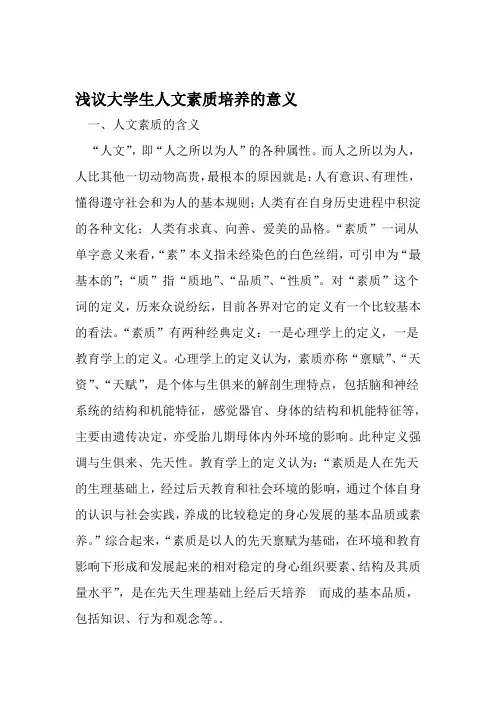 浅议大学生人文素质培养的意义

一、人文素质的含义

“人文”，即“人之所以为人”的各种属性。而人之所以为人，人比其他一切动物高贵，最根本的原因就是：人有意识、有理性，懂得遵守社会和为人的基本规则；人类有在自身历史进程中积淀的各种文化；人类有求真、向善、爱美的品格。“素质”一词从单字意义来看，“素”本义指未经染色的白色丝绢，可引申为“最基本的”；“质”指“质地”、“品质”、“性质”。对“素质”这个词的定义，历来众说纷纭，目前各界对它的定义有一个比较基本的看法。“素质”有两种经典定义：一是心理学上的定义，一是教育学上的定义。心理学上的定义认为，素质亦称“禀赋”、“天资”、“天赋”，是个体与生俱来的解剖生理特点，包括脑和神经系统的结构和机能特征，感觉器官、身体的结构和机能特征等，主要由遗传决定，亦受胎儿期母体内外环境的影响。此种定义强调与生俱来、先天性。教育学上的定义认为：“素质是人在先天的生理基础上，经过后天教育和社会环境的影响，通过个体自身的认识与社会实践，养成的比较稳定的身心发展的基本品质或素养。”综合起来，“素质是以人的先天禀赋为基础，在环境和教育影响下形成和发展起来的相对稳定的身心组织要素、结构及其质量水平”，是在先天生理基础上经后天培养 而成的基本品质，包括知识、行为和观念等。.